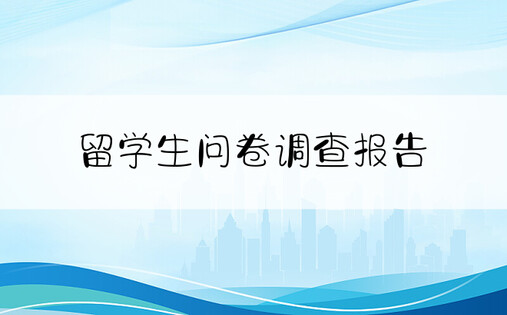 留学生问卷调查报告